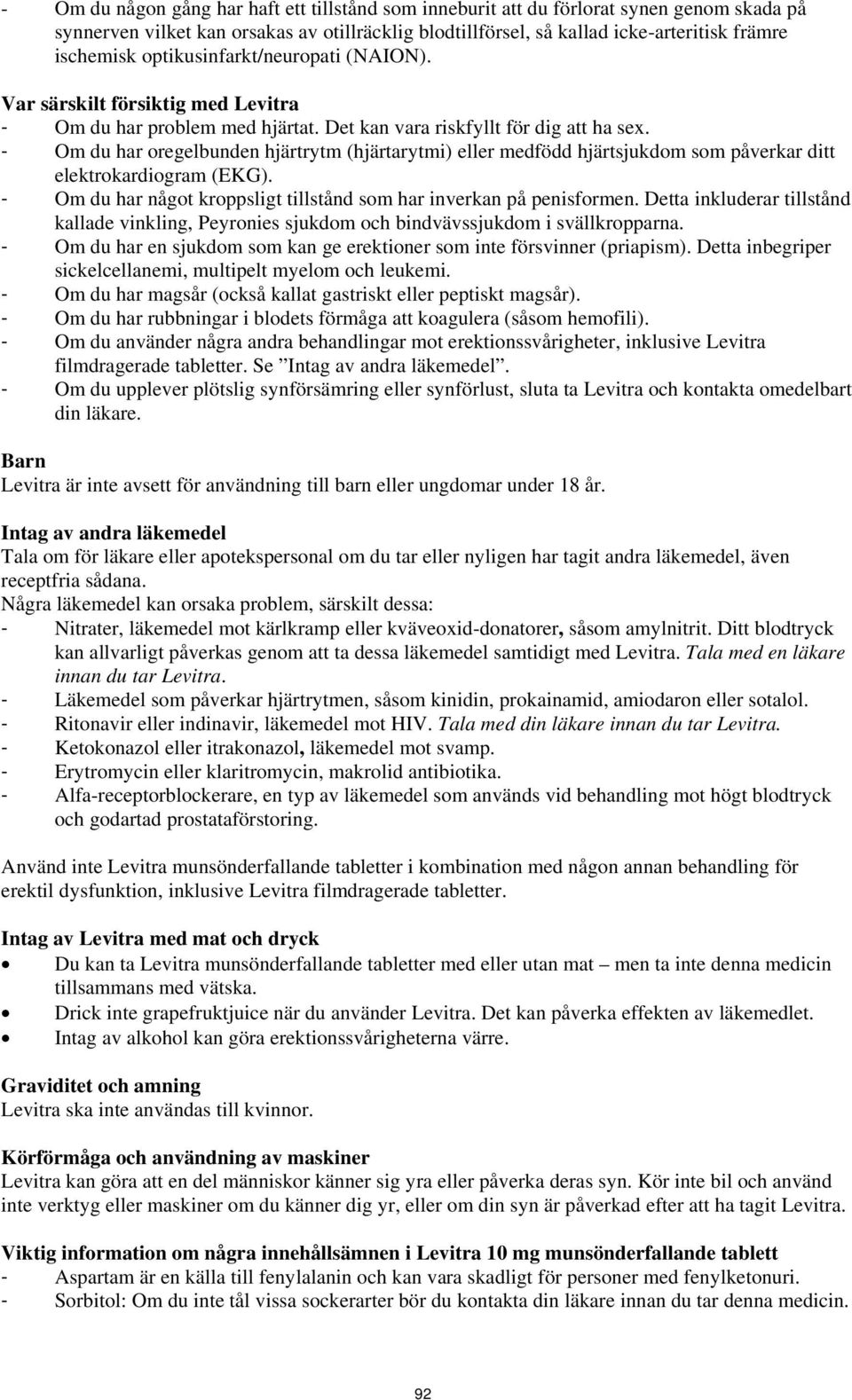 - Om du någon gång har haft ett tillstånd som inneburit att du förlorat synen genom skada på synnerven vilket kan orsakas av otillräcklig blodtillförsel, så kallad icke-arteritisk främre ischemisk optikusinfarkt/neuropati (NAION).

Var särskilt försiktig med Levitra
- Om du har problem med hjärtat. Det kan vara riskfyllt för dig att ha sex.
- Om du har oregelbunden hjärtrytm (hjärtarytmi) eller medfödd hjärtsjukdom som påverkar ditt elektrokardiogram (EKG).
- Om du har något kroppsligt tillstånd som har inverkan på penisformen. Detta inkluderar tillstånd kallade vinkling, Peyronies sjukdom och bindvävssjukdom i svällkropparna.
- Om du har en sjukdom som kan ge erektioner som inte försvinner (priapism). Detta inbegriper sickelcellanemi, multipelt myelom och leukemi.
- Om du har magsår (också kallat gastriskt eller peptiskt magsår).
- Om du har rubbningar i blodets förmåga att koagulera (såsom hemofili).
- Om du använder några andra behandlingar mot erektionssvårigheter, inklusive Levitra filmdragerade tabletter. Se ”Intag av andra läkemedel”.
- Om du upplever plötslig synförsämring eller synförlust, sluta ta Levitra och kontakta omedelbart din läkare.

Barn
Levitra är inte avsett för användning till barn eller ungdomar under 18 år.

Intag av andra läkemedel
Tala om för läkare eller apotekspersonal om du tar eller nyligen har tagit andra läkemedel, även receptfria sådana.
Några läkemedel kan orsaka problem, särskilt dessa:
- Nitrater, läkemedel mot kärlkramp eller kväveoxid-donatorer, såsom amylnitrit. Ditt blodtryck kan allvarligt påverkas genom att ta dessa läkemedel samtidigt med Levitra. Tala med en läkare innan du tar Levitra.
- Läkemedel som påverkar hjärtrytmen, såsom kinidin, prokainamid, amiodaron eller sotalol.
- Ritonavir eller indinavir, läkemedel mot HIV. Tala med din läkare innan du tar Levitra.
- Ketokonazol eller itrakonazol, läkemedel mot svamp.
- Erytromycin eller klaritromycin, makrolid antibiotika.
- Alfa-receptorblockerare, en typ av läkemedel som används vid behandling mot högt blodtryck och godartad prostataförstoring.

Använd inte Levitra munsönderfallande tabletter i kombination med någon annan behandling för erektil dysfunktion, inklusive Levitra filmdragerade tabletter.

Intag av Levitra med mat och dryck
• Du kan ta Levitra munsönderfallande tabletter med eller utan mat – men ta inte denna medicin tillsammans med vätska.
• Drick inte grapefruktjuice när du använder Levitra. Det kan påverka effekten av läkemedlet.
• Intag av alkohol kan göra erektionssvårigheterna värre.

Graviditet och amning
Levitra ska inte användas till kvinnor.

Körförmåga och användning av maskiner
Levitra kan göra att en del människor känner sig yra eller påverka deras syn. Kör inte bil och använd inte verktyg eller maskiner om du känner dig yr, eller om din syn är påverkad efter att ha tagit Levitra.

Viktig information om några innehållsämnen i Levitra 10 mg munsönderfallande tablett
- Aspartam är en källa till fenylalanin och kan vara skadligt för personer med fenylketonuri.
- Sorbitol: Om du inte tål vissa sockerarter bör du kontakta din läkare innan du tar denna medicin.

92